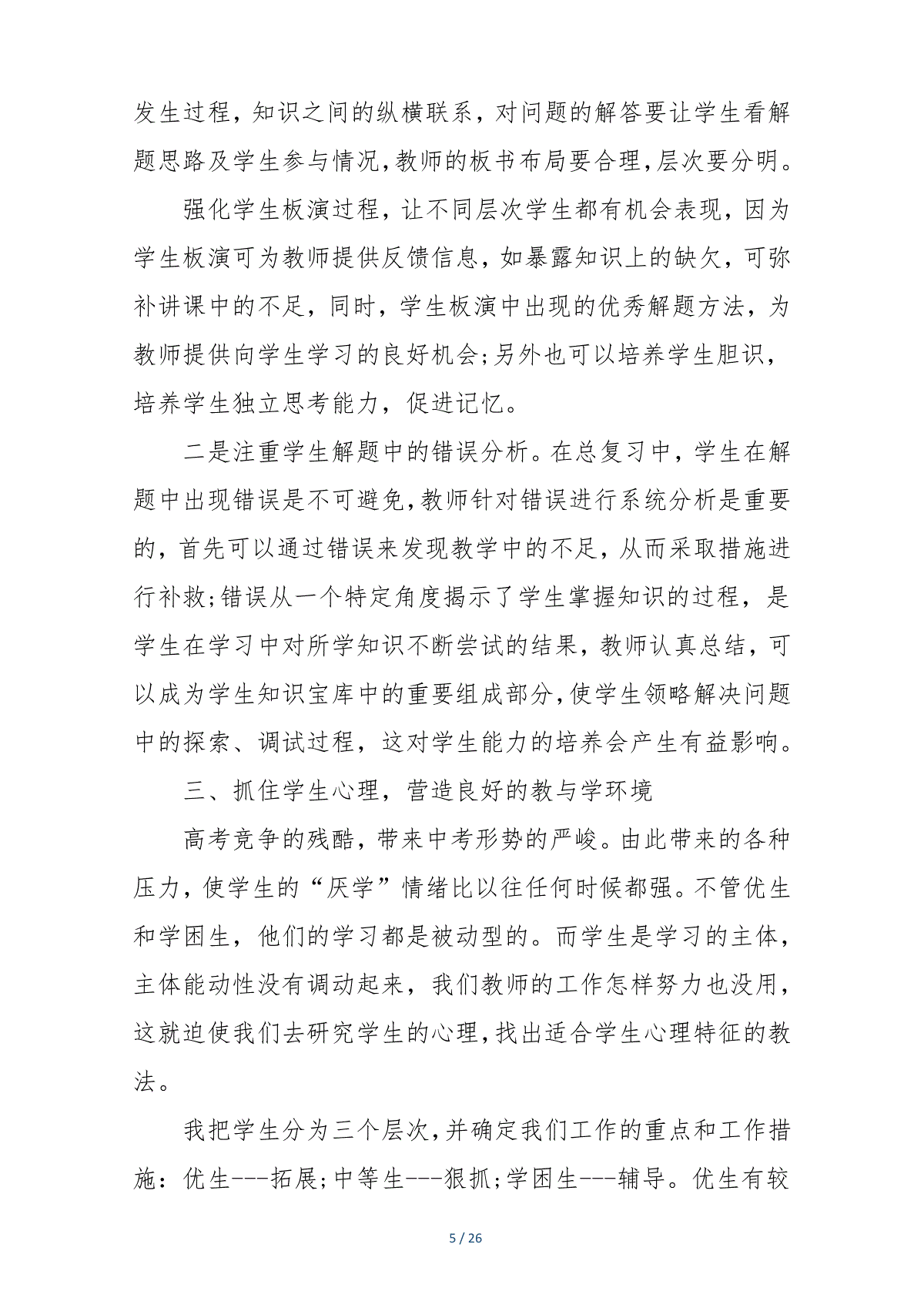 发生过程，知识之间的纵横联系，对问题的解答要让学生看解题思路及学生参与情况，教师的板书布局要合理，层次要分明。

强化学生板演过程，让不同层次学生都有机会表现，因为学生板演可为教师提供反馈信息，如暴露知识上的缺欠，可弥补讲课中的不足，同时，学生板演中出现的优秀解题方法，为教师提供向学生学习的良好机会;另外也可以培养学生胆识，培养学生独立思考能力，促进记忆。

二是注重学生解题中的错误分析。在总复习中，学生在解题中出现错误是不可避免，教师针对错误进行系统分析是重要的，首先可以通过错误来发现教学中的不足，从而采取措施进行补救;错误从一个特定角度揭示了学生掌握知识的过程，是学生在学习中对所学知识不断尝试的结果，教师认真总结，可以成为学生知识宝库中的重要组成部分，使学生领略解决问题中的探索、调试过程，这对学生能力的培养会产生有益影响。

三、抓住学生心理，营造良好的教与学环境

高考竞争的残酷，带来中考形势的严峻。由此带来的各种压力，使学生的“厌学”情绪比以往任何时候都强。不管优生和学困生，他们的学习都是被动型的。而学生是学习的主体，主体能动性没有调动起来，我们教师的工作怎样努力也没用，这就迫使我们去研究学生的心理，找出适合学生心理特征的教法。

我把学生分为三个层次，并确定我们工作的重点和工作措施：优生---拓展;中等生---狠抓;学困生---辅导。优生有较

5 / 26